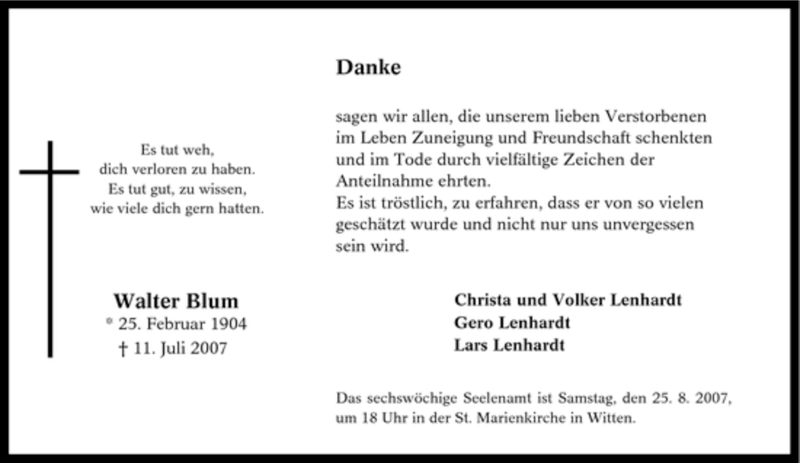 Es tut weh,
dich verloren zu haben.
Es tut gut, zu wissen,
wie viele dich gern hatten.

Walter Blum
* 25. Februar 1904
† 11. Juli 2007

Danke

sagen wir allen, die unserem lieben Verstorbenen im Leben Zuneigung und Freundschaft schenkten und im Tode durch vielfältige Zeichen der Anteilnahme ehrten.
Es ist tröstlich, zu erfahren, dass er von so vielen geschätzt wurde und nicht nur uns unvergessen sein wird.

Christa und Volker Lenhardt
Gero Lenhardt
Lars Lenhardt

Das sechswöchige Seelenamt ist Samstag, den 25. 8. 2007, um 18 Uhr in der St. Marienkirche in Witten.